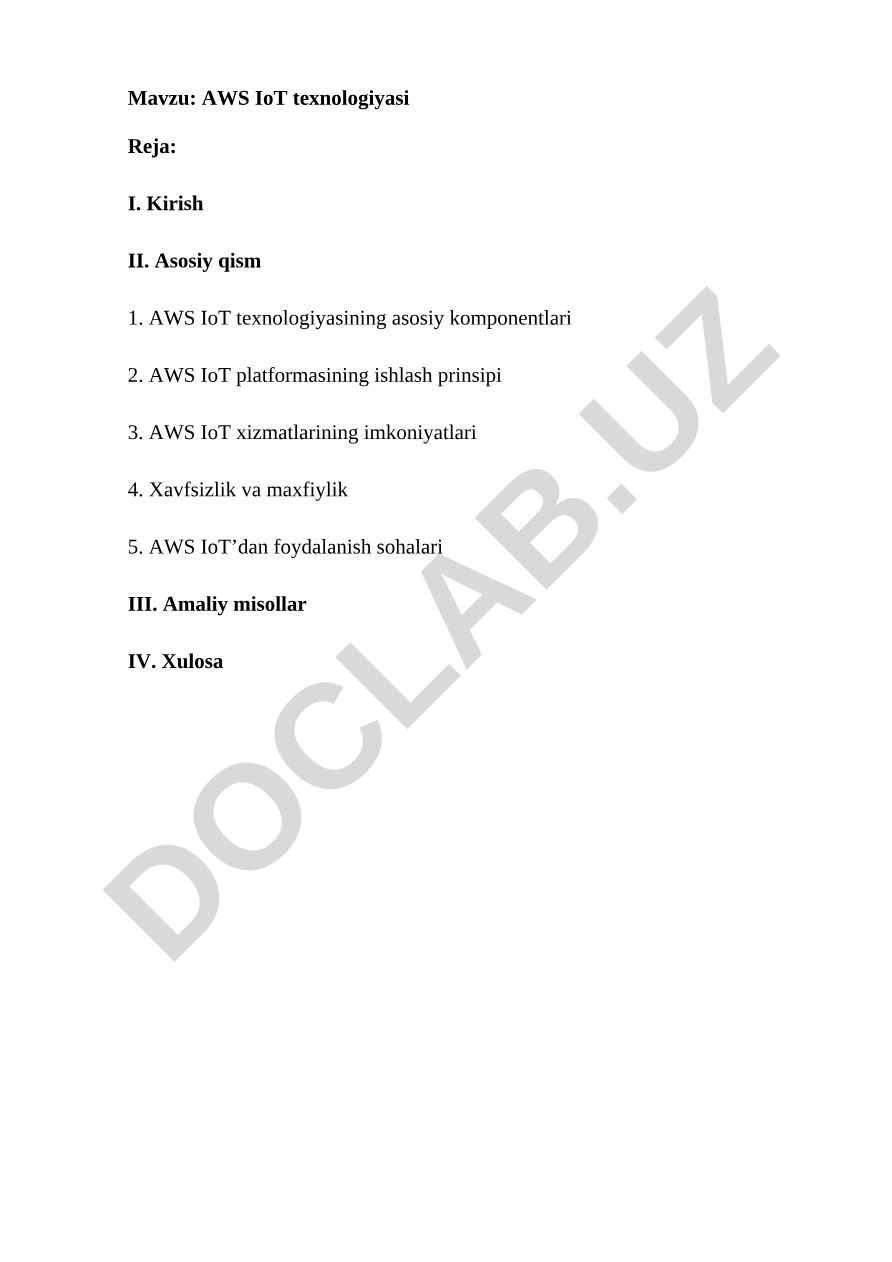 Mavzu: AWS IoT texnologiyasi

Reja:

I. Kirish

II. Asosiy qism

1. AWS IoT texnologiyasining asosiy komponentlari

2. AWS IoT platformasining ishlash prinsipi

3. AWS IoT xizmatlarining imkoniyatlari

4. Xavfsizlik va maxfiylik

5. AWS IoT’dan foydalanish sohalari

III. Amaliy misollar

IV. Xulosa

DOCLAB.UZ